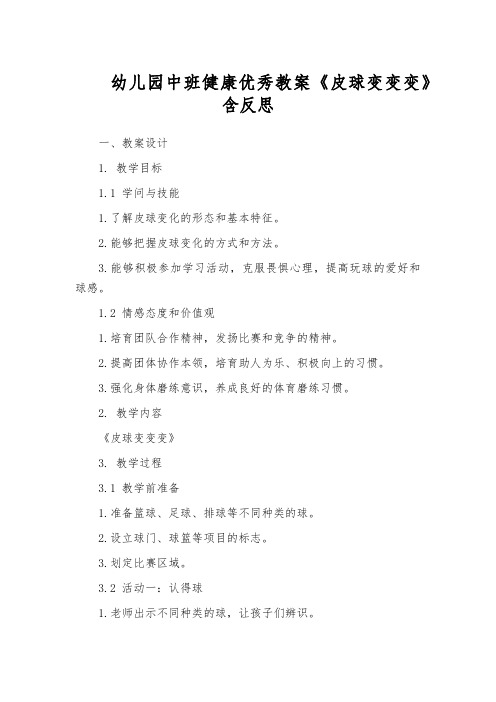 幼儿园中班健康优秀教案《皮球变变变》含反思

一、教案设计

1. 教学目标

1.1 学问与技能

1.了解皮球变化的形态和基本特征。

2.能够把握皮球变化的方式和方法。

3.能够积极参加学习活动，克服畏惧心理，提高玩球的爱好和球感。

1.2 情感态度和价值观

1.培育团队合作精神，发扬比赛和竞争的精神。

2.提高团体协作本领，培育助人为乐、积极向上的习惯。

3.强化身体磨练意识，养成良好的体育磨练习惯。

2. 教学内容

《皮球变变变》

3. 教学过程

3.1 教学前准备

1.准备篮球、足球、排球等不同种类的球。

2.设立球门、球篮等项目的标志。

3.划定比赛区域。

3.2 活动一：认得球

1.老师出示不同种类的球，让孩子们辨识。